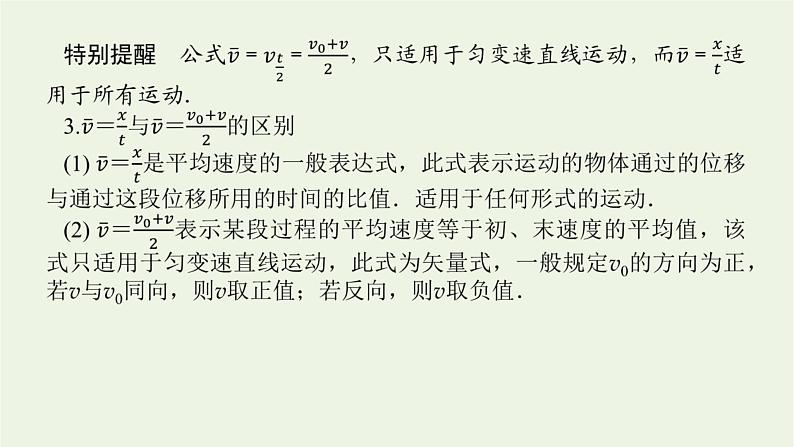 特别提醒　公式$\bar{v}=v_{\frac{t}{2}}=\frac{v_0+v}{2}$，只适用于匀变速直线运动，而$\bar{v}=\frac{x}{t}$适用于所有运动.

3.$\bar{v}=\frac{x}{t}$与$\bar{v}=\frac{v_0+v}{2}$的区别

(1) $\bar{v}=\frac{x}{t}$是平均速度的一般表达式，此式表示运动的物体通过的位移与通过这段位移所用的时间的比值．适用于任何形式的运动.

(2) $\bar{v}=\frac{v_0+v}{2}$表示某段过程的平均速度等于初、末速度的平均值，该式只适用于匀变速直线运动，此式为矢量式，一般规定$v_0$的方向为正，若$v$与$v_0$同向，则$v$取正值；若反向，则$v$取负值.